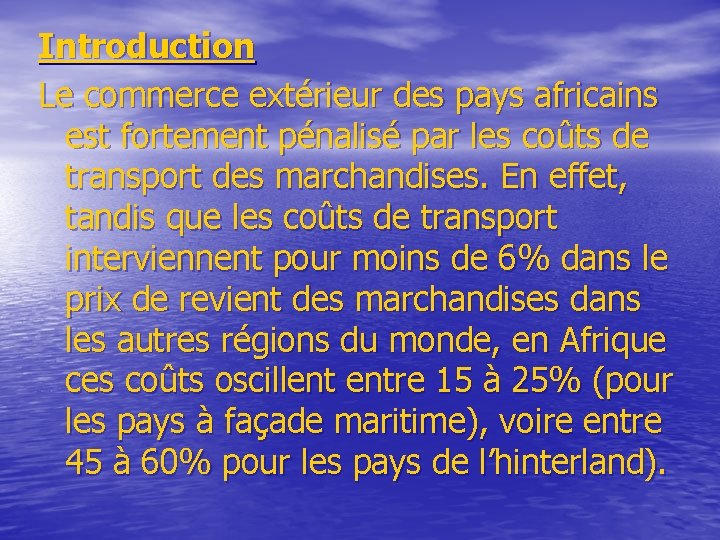 Introduction

Le commerce extérieur des pays africains est fortement pénalisé par les coûts de transport des marchandises. En effet, tandis que les coûts de transport interviennent pour moins de 6% dans le prix de revient des marchandises dans les autres régions du monde, en Afrique ces coûts oscillent entre 15 à 25% (pour les pays à façade maritime), voire entre 45 à 60% pour les pays de l’hinterland).